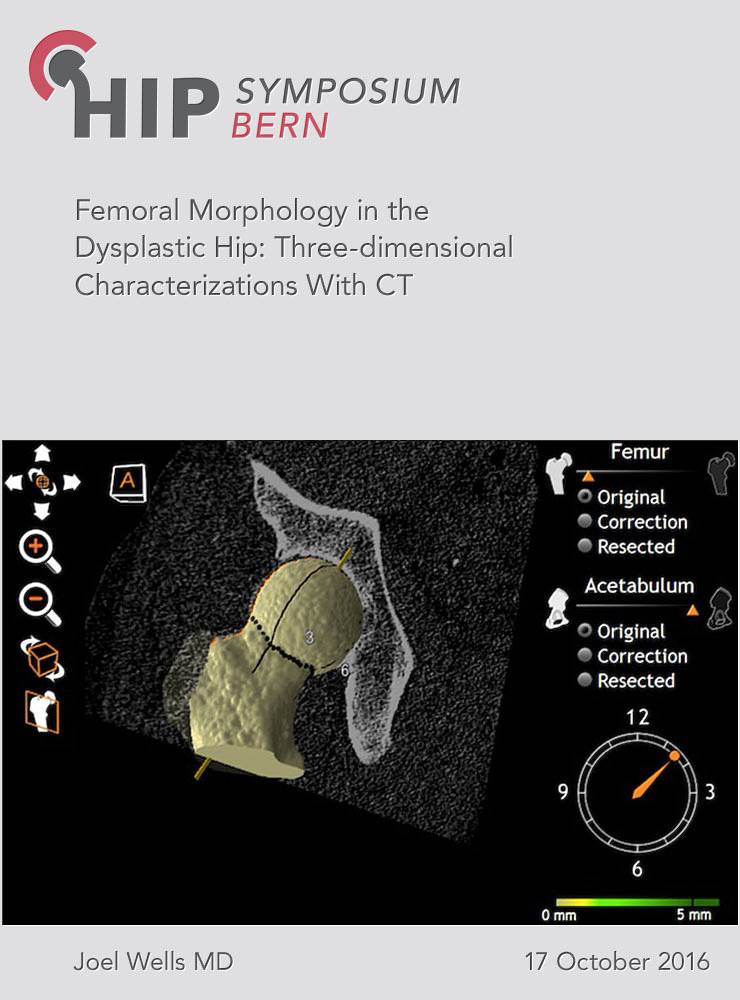 HIP SYMPOSIUM BERN

Femoral Morphology in the Dysplastic Hip: Three-dimensional Characterizations With CT

A

3
6

Femur
Original
Correction
Resected

Acetabulum
Original
Correction
Resected

12
9
3
6

0 mm
5 mm

Joel Wells MD

17 October 2016